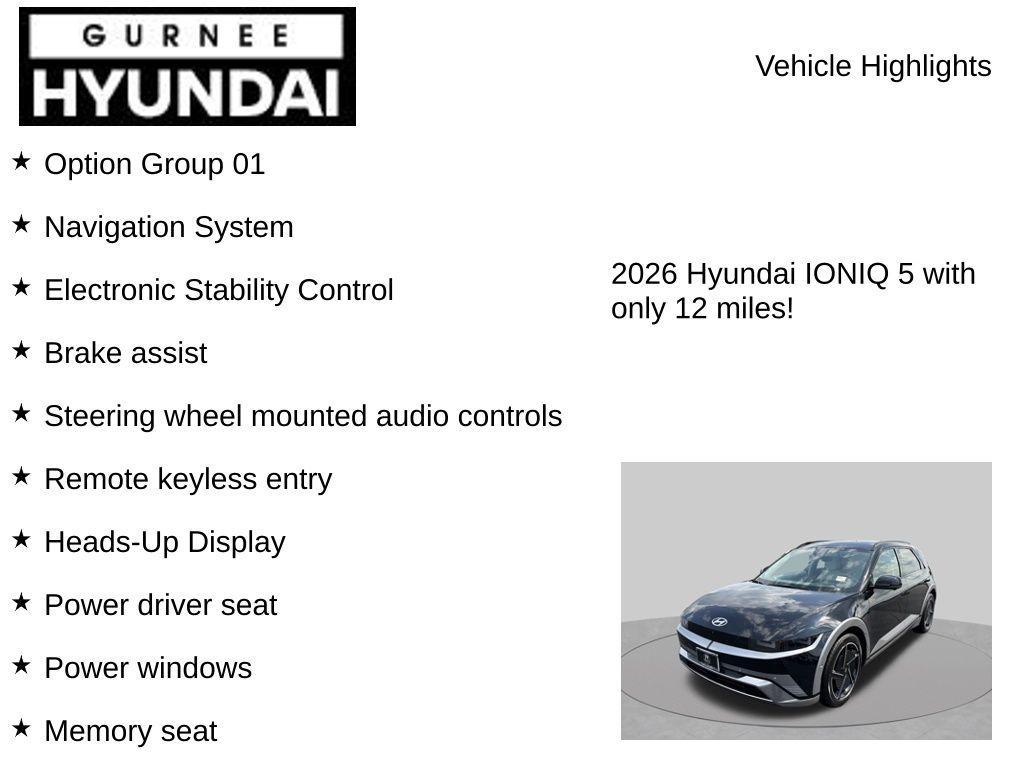 GURNEE
HYUNDAI

Vehicle Highlights

★ Option Group 01

★ Navigation System

★ Electronic Stability Control

★ Brake assist

★ Steering wheel mounted audio controls

★ Remote keyless entry

★ Heads-Up Display

★ Power driver seat

★ Power windows

★ Memory seat

2026 Hyundai IONIQ 5 with only 12 miles!